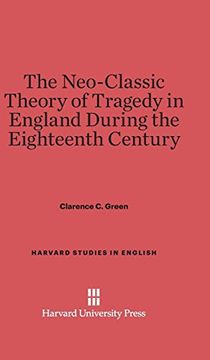 The Neo-Classic Theory of Tragedy in England During the Eighteenth Century

Clarence C. Green

HARVARD STUDIES IN ENGLISH

Harvard University Press